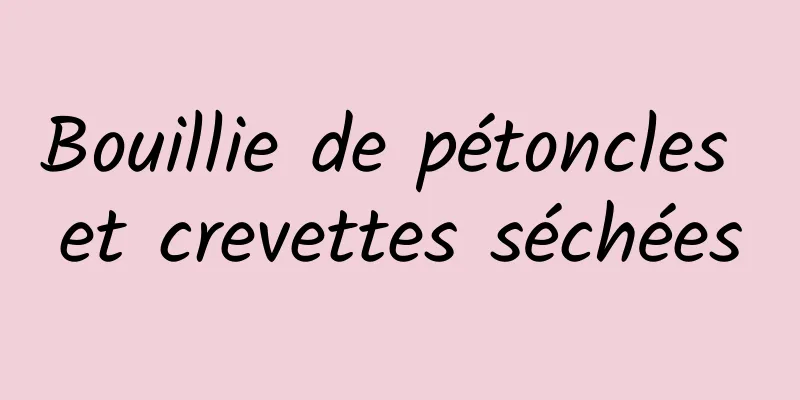 Bouillie de pétoncles et crevettes séchées